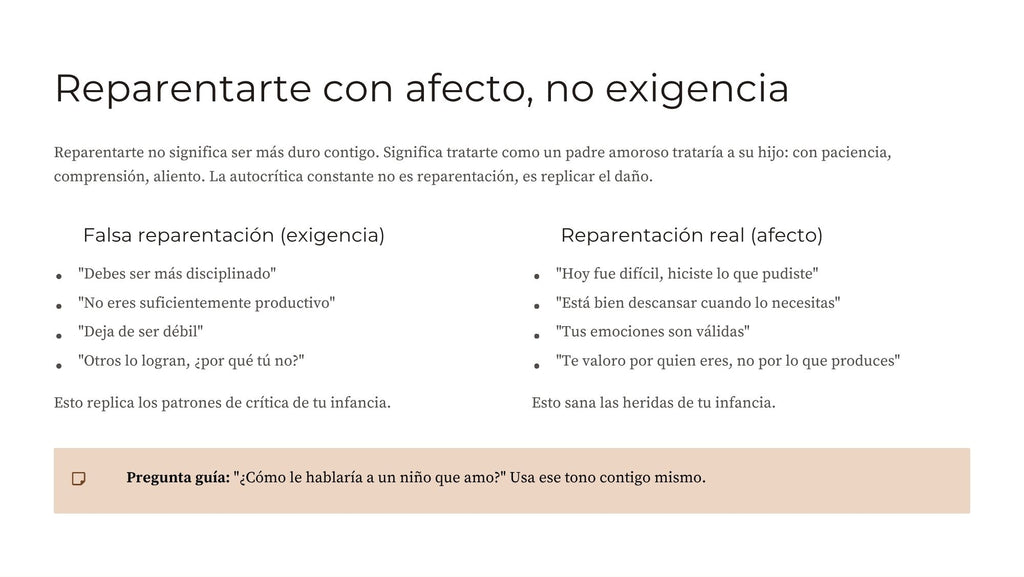 Reparentarte con afecto, no exigencia

Reparentarte no significa ser más duro contigo. Significa tratarte como un padre amoroso trataría a su hijo: con paciencia, comprensión, aliento. La autocrítica constante no es reparentación, es replicar el daño.

Falsa reparentación (exigencia)

• "Debes ser más disciplinado"
• "No eres suficientemente productivo"
• "Deja de ser débil"
• "Otros lo logran, ¿por qué tú no?"

Esto replica los patrones de crítica de tu infancia.

Reparentación real (afecto)

• "Hoy fue difícil, hiciste lo que pudiste"
• "Está bien descansar cuando lo necesitas"
• "Tus emociones son válidas"
• "Te valoro por quien eres, no por lo que produces"

Esto sana las heridas de tu infancia.

Pregunta guía: "¿Cómo le hablaría a un niño que amo?" Usa ese tono contigo mismo.